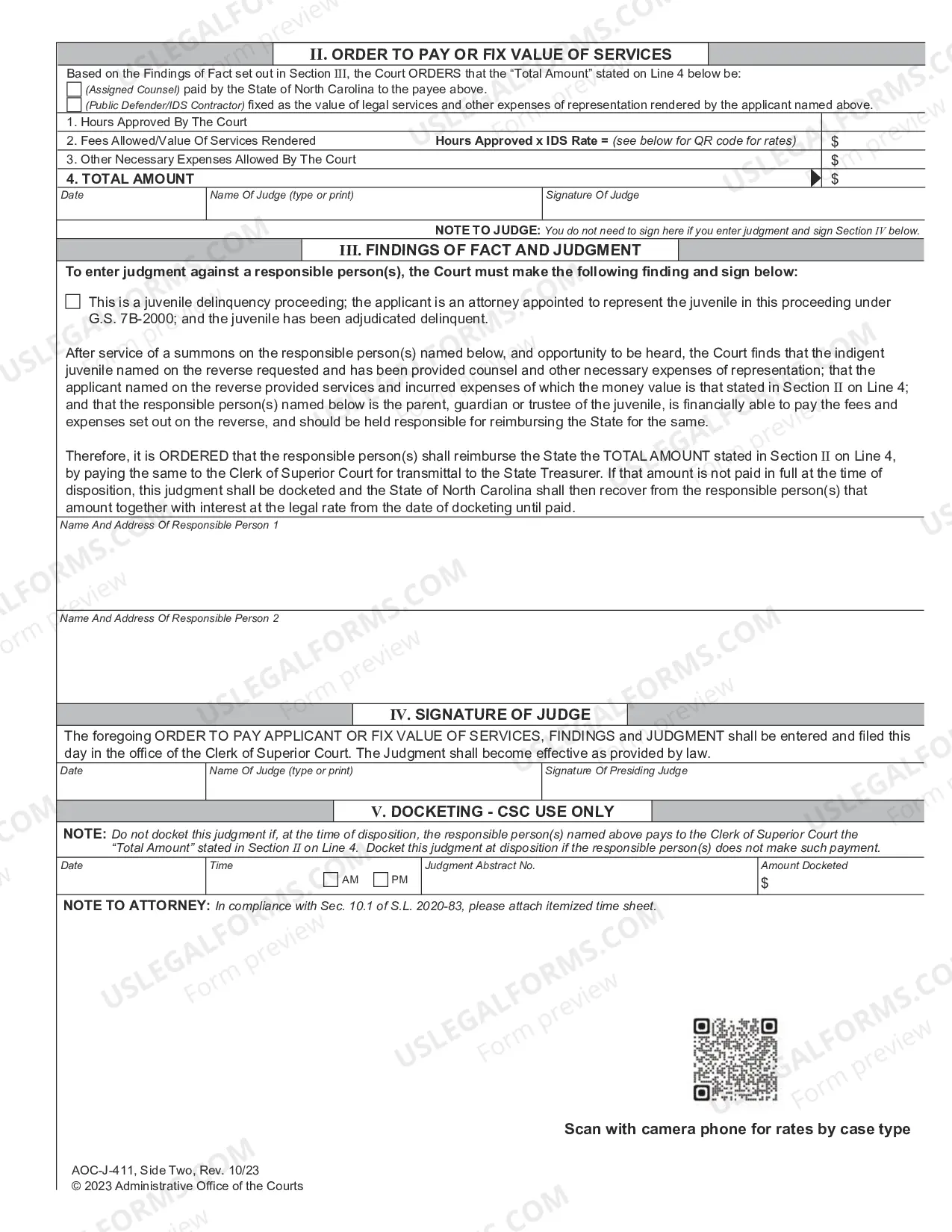 II. ORDER TO PAY OR FIX VALUE OF SERVICES

Based on the Findings of Fact set out in Section III, the Court ORDERS that the "Total Amount" stated on Line 4 below be:
☐ (Assigned Counsel) paid by the State of North Carolina to the payee above.
☐ (Public Defender/IDS Contractor) fixed as the value of legal services and other expenses of representation rendered by the applicant named above.

1. Hours Approved By The Court
2. Fees Allowed/Value Of Services Rendered Hours Approved x IDS Rate = (see below for QR code for rates) $
3. Other Necessary Expenses Allowed By The Court $
4. TOTAL AMOUNT $

Date
Name Of Judge (type or print)
Signature Of Judge

NOTE TO JUDGE: You do not need to sign here if you enter judgment and sign Section IV below.

III. FINDINGS OF FACT AND JUDGMENT

To enter judgment against a responsible person(s), the Court must make the following finding and sign below:

☐ This is a juvenile delinquency proceeding; the applicant is an attorney appointed to represent the juvenile in this proceeding under G.S. 7B-2000; and the juvenile has been adjudicated delinquent.

After service of a summons on the responsible person(s) named below, and opportunity to be heard, the Court finds that the indigent juvenile named on the reverse requested and has been provided counsel and other necessary expenses of representation; that the applicant named on the reverse provided services and incurred expenses of which the money value is that stated in Section II on Line 4; and that the responsible person(s) named below is the parent, guardian or trustee of the juvenile, is financially able to pay the fees and expenses set out on the reverse, and should be held responsible for reimbursing the State for the same.

Therefore, it is ORDERED that the responsible person(s) shall reimburse the State the TOTAL AMOUNT stated in Section II on Line 4, by paying the same to the Clerk of Superior Court for transmittal to the State Treasurer. If that amount is not paid in full at the time of disposition, this judgment shall be docketed and the State of North Carolina shall then recover from the responsible person(s) that amount together with interest at the legal rate from the date of docketing until paid.

Name And Address Of Responsible Person 1

Name And Address Of Responsible Person 2

IV. SIGNATURE OF JUDGE

The foregoing ORDER TO PAY APPLICANT OR FIX VALUE OF SERVICES, FINDINGS and JUDGMENT shall be entered and filed this day in the office of the Clerk of Superior Court. The Judgment shall become effective as provided by law.

Date
Name Of Judge (type or print)
Signature Of Presiding Judge

V. DOCKETING - CSC USE ONLY

NOTE: Do not docket this judgment if, at the time of disposition, the responsible person(s) named above pays to the Clerk of Superior Court the "Total Amount" stated in Section II on Line 4. Docket this judgment at disposition if the responsible person(s) does not make such payment.

Date
Time ☐ AM ☐ PM
Judgment Abstract No.
Amount Docketed
$

NOTE TO ATTORNEY: In compliance with Sec. 10.1 of S.L. 2020-83, please attach itemized time sheet.

Scan with camera phone for rates by case type

AOC-J-411, Side Two, Rev. 10/23
© 2023 Administrative Office of the Courts

USLEGALFORMS.COM Form preview